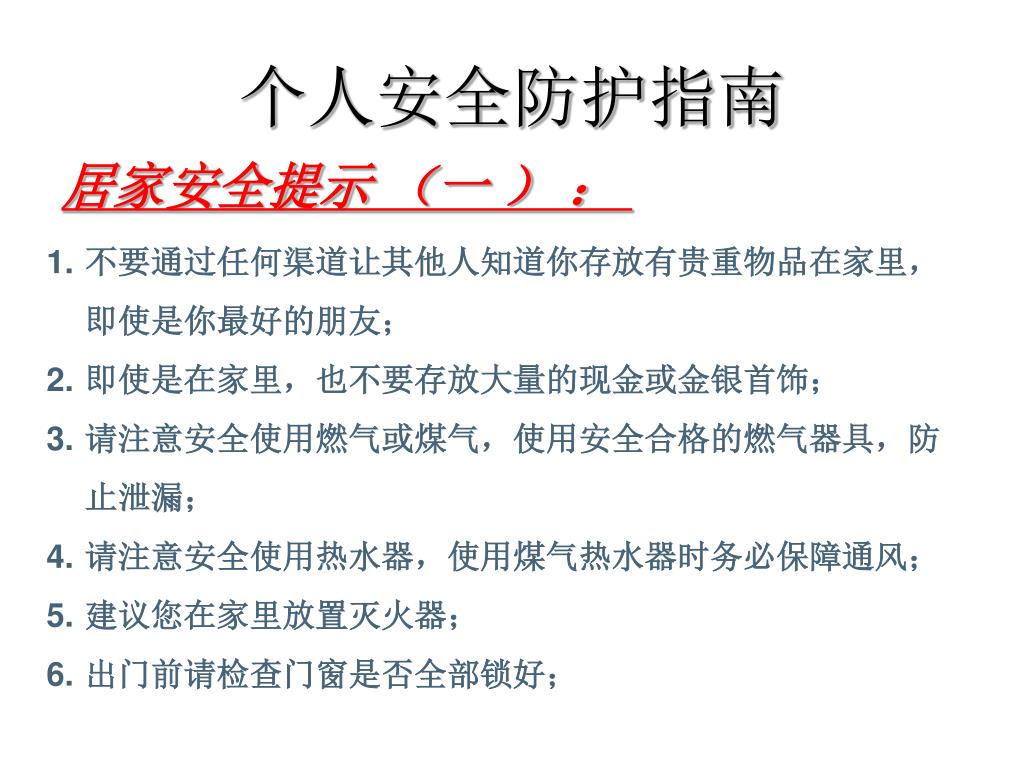 个人安全防护指南

居家安全提示 （一）：

1. 不要通过任何渠道让其他人知道你存放有贵重物品在家里，即使是你最好的朋友；

2. 即使是在家里，也不要存放大量的现金或金银首饰；

3. 请注意安全使用燃气或煤气，使用安全合格的燃气器具，防止泄漏；

4. 请注意安全使用热水器，使用煤气热水器时务必保障通风；

5. 建议您在家里放置灭火器；

6. 出门前请检查门窗是否全部锁好；